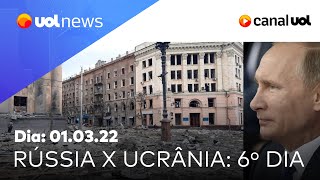 uol news

canal uol

Dia: 01.03.22

RÚSSIA X UCRÂNIA: 6º DIA